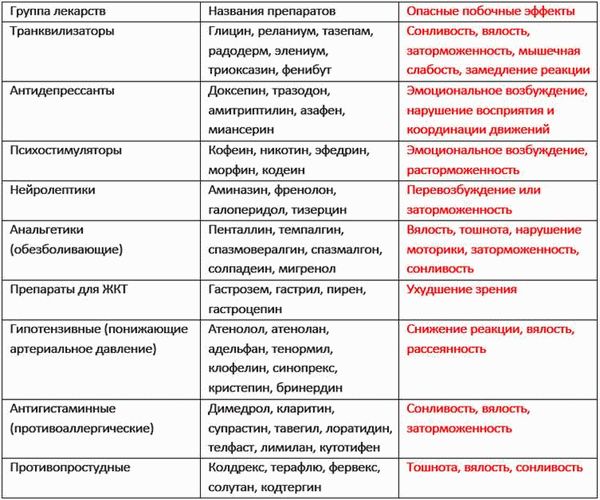 | Группа лекарств | Названия препаратов | Опасные побочные эффекты |
|---|---|---|
| Транквилизаторы | Глицин, реланиум, тазепам, радодерм, элениум, триоксазин, фенибут | Сонливость, вялость, заторможенность, мышечная слабость, замедление реакции |
| Антидепрессанты | Доксепин, тразодон, амитриптилин, азафен, миансерин | Эмоциональное возбуждение, нарушение восприятия и координации движений |
| Психостимуляторы | Кофеин, никотин, эфедрин, морфин, кодеин | Эмоциональное возбуждение, расторможенность |
| Нейролептики | Аминазин, френолон, галоперидол, тизерцин | Перевозбуждение или заторможенность |
| Анальгетики (обезболивающие) | Пенталлин, темпалгин, спазмовералгин, спазмалгон, солпадеин, мигренол | Вялость, тошнота, нарушение моторики, заторможенность, сонливость |
| Препараты для ЖКТ | Гастрозем, гастрил, пирен, гастроцепин | Ухудшение зрения |
| Гипотензивные (понижающие артериальное давление) | Атенолол, атенолан, адельфан, тенормил, клофелин, синопрекс, кристепин, бринердин | Снижение реакции, вялость, рассеянность |
| Антигистаминные (противоаллергические) | Димедрол, кларитин, супрастин, тавегил, лоратидин, телфаст, лимилан, кутотифен | Сонливость, вялость, заторможенность |
| Противопростудные | Колдрекс, терафлю, фервекс, солутан, кодтергин | Тошнота, вялость, сонливость |